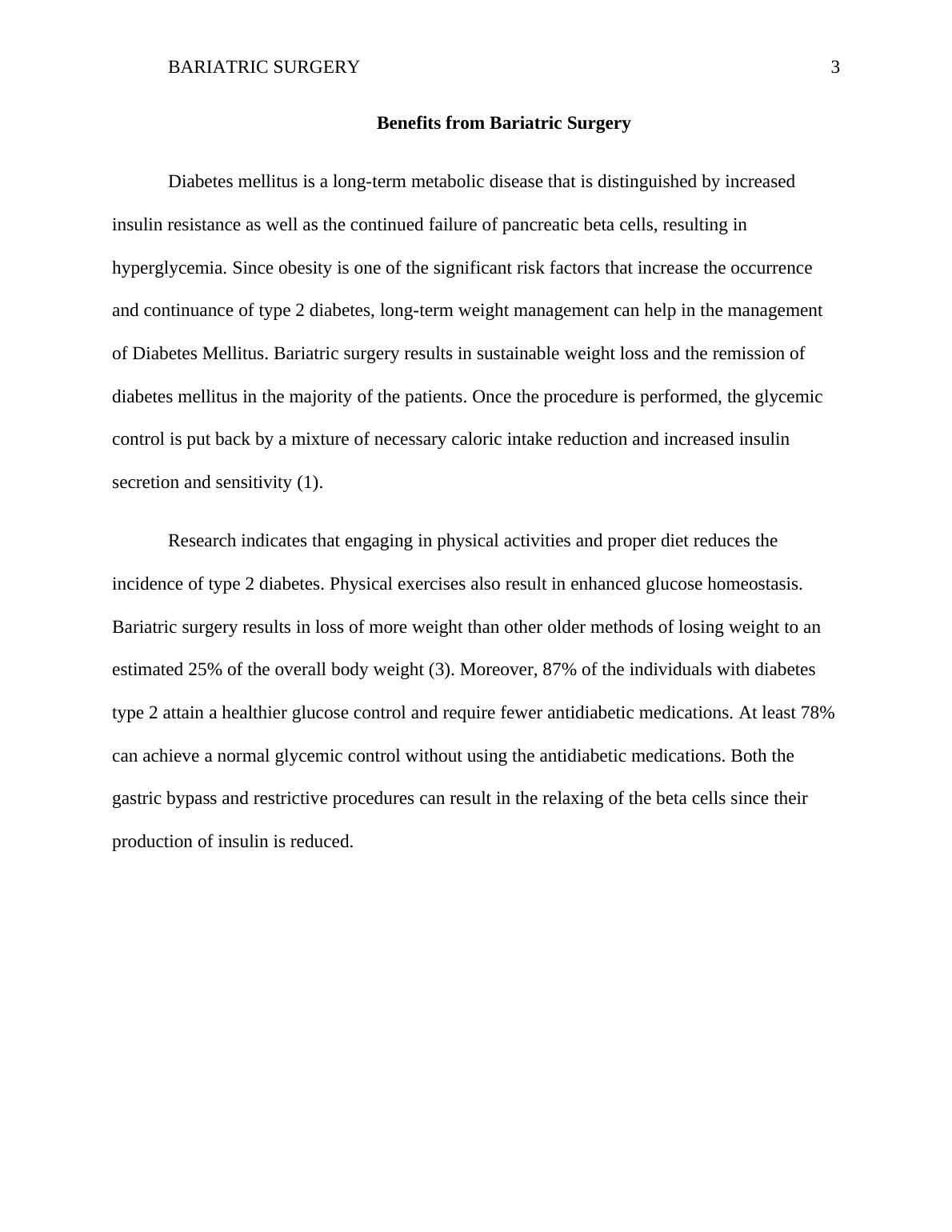 BARIATRIC SURGERY 3

Benefits from Bariatric Surgery

Diabetes mellitus is a long-term metabolic disease that is distinguished by increased insulin resistance as well as the continued failure of pancreatic beta cells, resulting in hyperglycemia. Since obesity is one of the significant risk factors that increase the occurrence and continuance of type 2 diabetes, long-term weight management can help in the management of Diabetes Mellitus. Bariatric surgery results in sustainable weight loss and the remission of diabetes mellitus in the majority of the patients. Once the procedure is performed, the glycemic control is put back by a mixture of necessary caloric intake reduction and increased insulin secretion and sensitivity (1).

Research indicates that engaging in physical activities and proper diet reduces the incidence of type 2 diabetes. Physical exercises also result in enhanced glucose homeostasis. Bariatric surgery results in loss of more weight than other older methods of losing weight to an estimated 25% of the overall body weight (3). Moreover, 87% of the individuals with diabetes type 2 attain a healthier glucose control and require fewer antidiabetic medications. At least 78% can achieve a normal glycemic control without using the antidiabetic medications. Both the gastric bypass and restrictive procedures can result in the relaxing of the beta cells since their production of insulin is reduced.